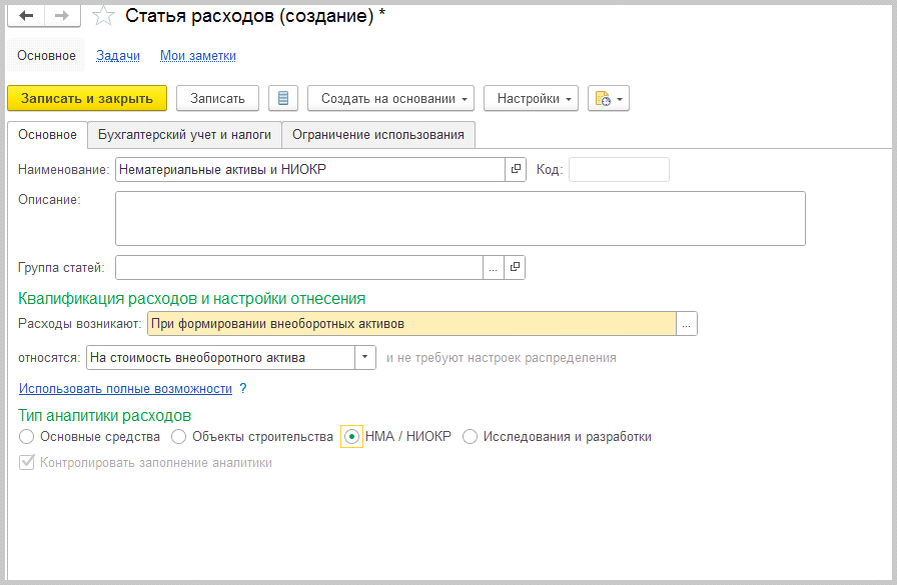 Статья расходов (создание) *

Основное Задачи Мои заметки

Записать и закрыть Записать Создать на основании Настройки

Основное Бухгалтерский учет и налоги Ограничение использования

Наименование: Нематериальные активы и НИОКР Код:

Описание:

Группа статей: ...

Квалификация расходов и настройки отнесения

Расходы возникают: При формировании внеоборотных активов ...

относятся: На стоимость внеоборотного актива и не требуют настроек распределения

Использовать полные возможности ?

Тип аналитики расходов

Основные средства Объекты строительства НМА / НИОКР Исследования и разработки

Контролировать заполнение аналитики